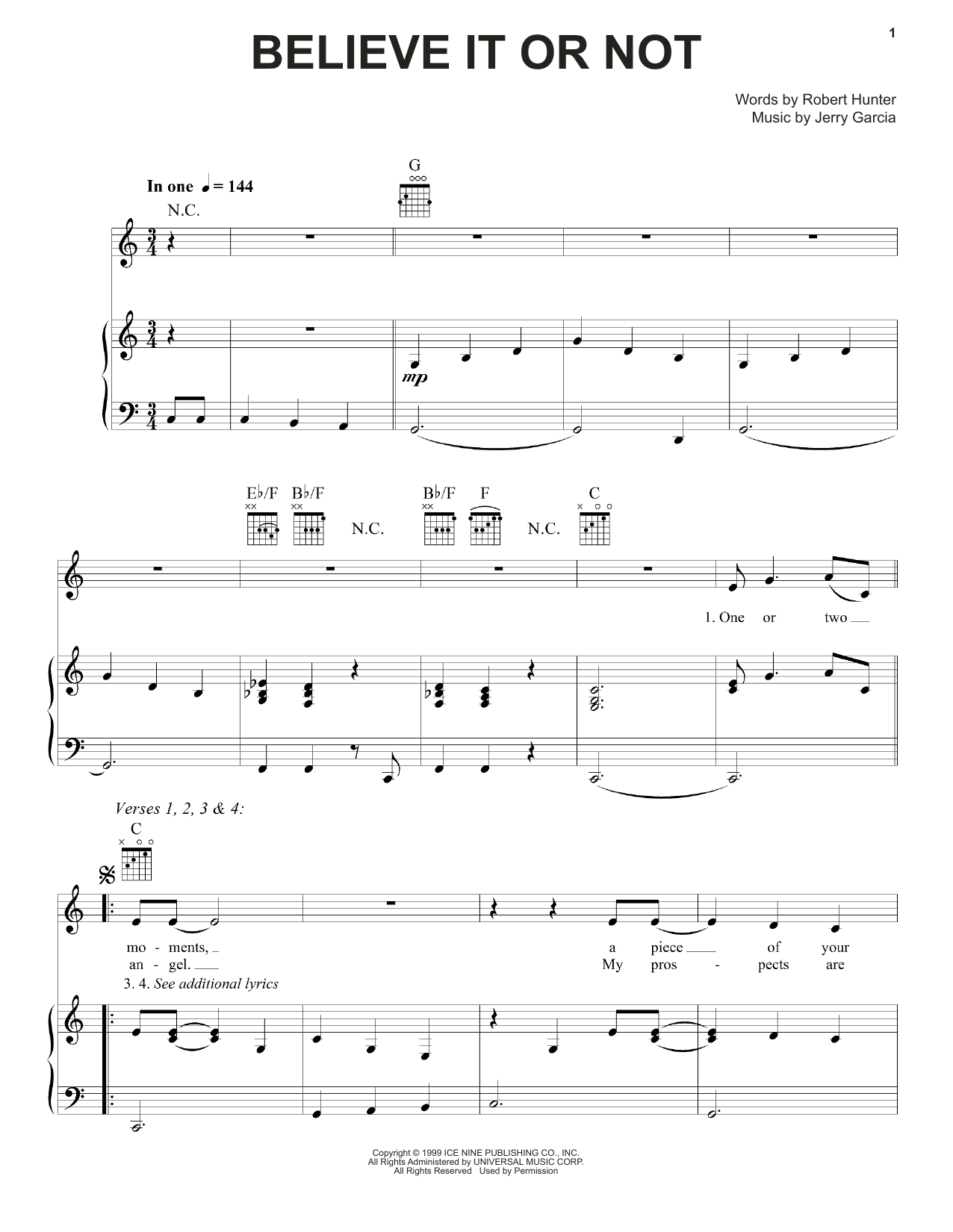 1

BELIEVE IT OR NOT

Words by Robert Hunter
Music by Jerry Garcia

In one ♩ = 144

N.C.

G

mp

E♭/F B♭/F N.C. B♭/F F N.C. C

1. One or two

Verses 1, 2, 3 & 4:

C

mo - ments, a piece of your
an - gel. My pros - pects are
3. 4. See additional lyrics

Copyright © 1999 ICE NINE PUBLISHING CO., INC.
All Rights Administered by UNIVERSAL MUSIC CORP.
All Rights Reserved Used by Permission